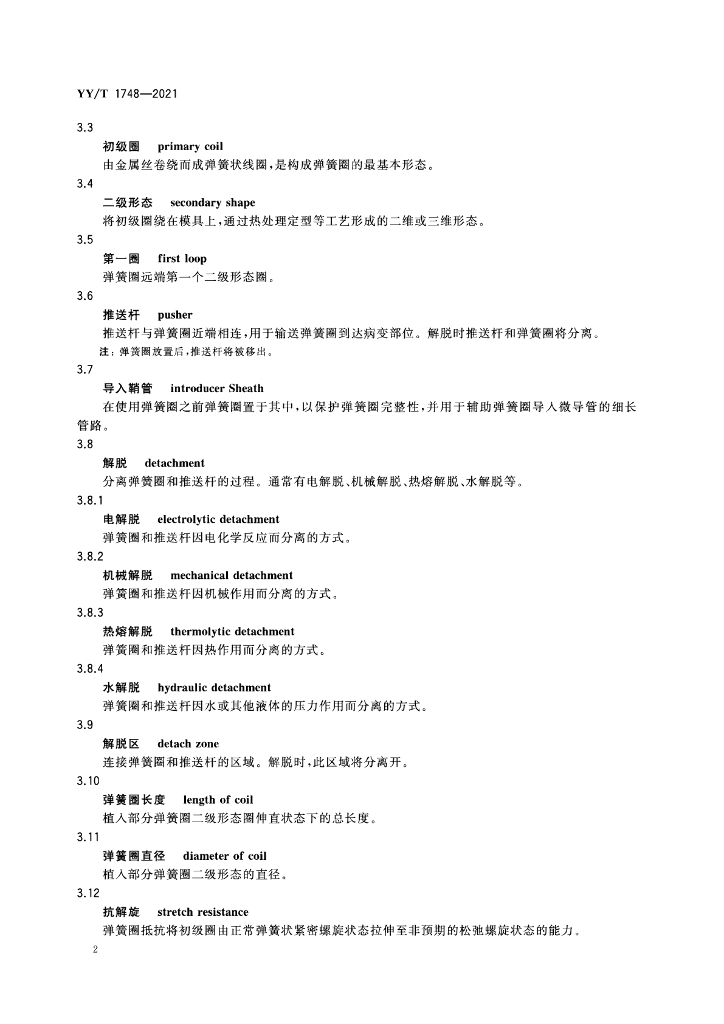 YY/T 1748—2021

3.3

初级圈 primary coil

由金属丝卷绕而成弹簧状线圈，是构成弹簧圈的最基本形态。

3.4

二级形态 secondary shape

将初级圈绕在模具上，通过热处理定型等工艺形成的二维或三维形态。

3.5

第一圈 first loop

弹簧圈远端第一个二级形态圈。

3.6

推送杆 pusher

推送杆与弹簧圈近端相连，用于输送弹簧圈到达病变部位。解脱时推送杆和弹簧圈将分离。

注：弹簧圈放置后，推送杆将被移出。

3.7

导入鞘管 introducer Sheath

在使用弹簧圈之前弹簧圈置于其中，以保护弹簧圈完整性，并用于辅助弹簧圈导入微导管的细长管路。

3.8

解脱 detachment

分离弹簧圈和推送杆的过程。通常有电解脱、机械解脱、热熔解脱、水解脱等。

3.8.1

电解脱 electrolytic detachment

弹簧圈和推送杆因电化学反应而分离的方式。

3.8.2

机械解脱 mechanical detachment

弹簧圈和推送杆因机械作用而分离的方式。

3.8.3

热熔解脱 thermolytic detachment

弹簧圈和推送杆因热作用而分离的方式。

3.8.4

水解脱 hydraulic detachment

弹簧圈和推送杆因水或其他液体的压力作用而分离的方式。

3.9

解脱区 detach zone

连接弹簧圈和推送杆的区域。解脱时，此区域将分离开。

3.10

弹簧圈长度 length of coil

植入部分弹簧圈二级形态圈伸直状态下的总长度。

3.11

弹簧圈直径 diameter of coil

植入部分弹簧圈二级形态的直径。

3.12

抗解旋 stretch resistance

弹簧圈抵抗将初级圈由正常弹簧状紧密螺旋状态拉伸至非预期的松弛螺旋状态的能力。

2